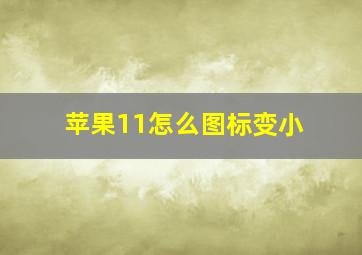 苹果11怎么图标变小